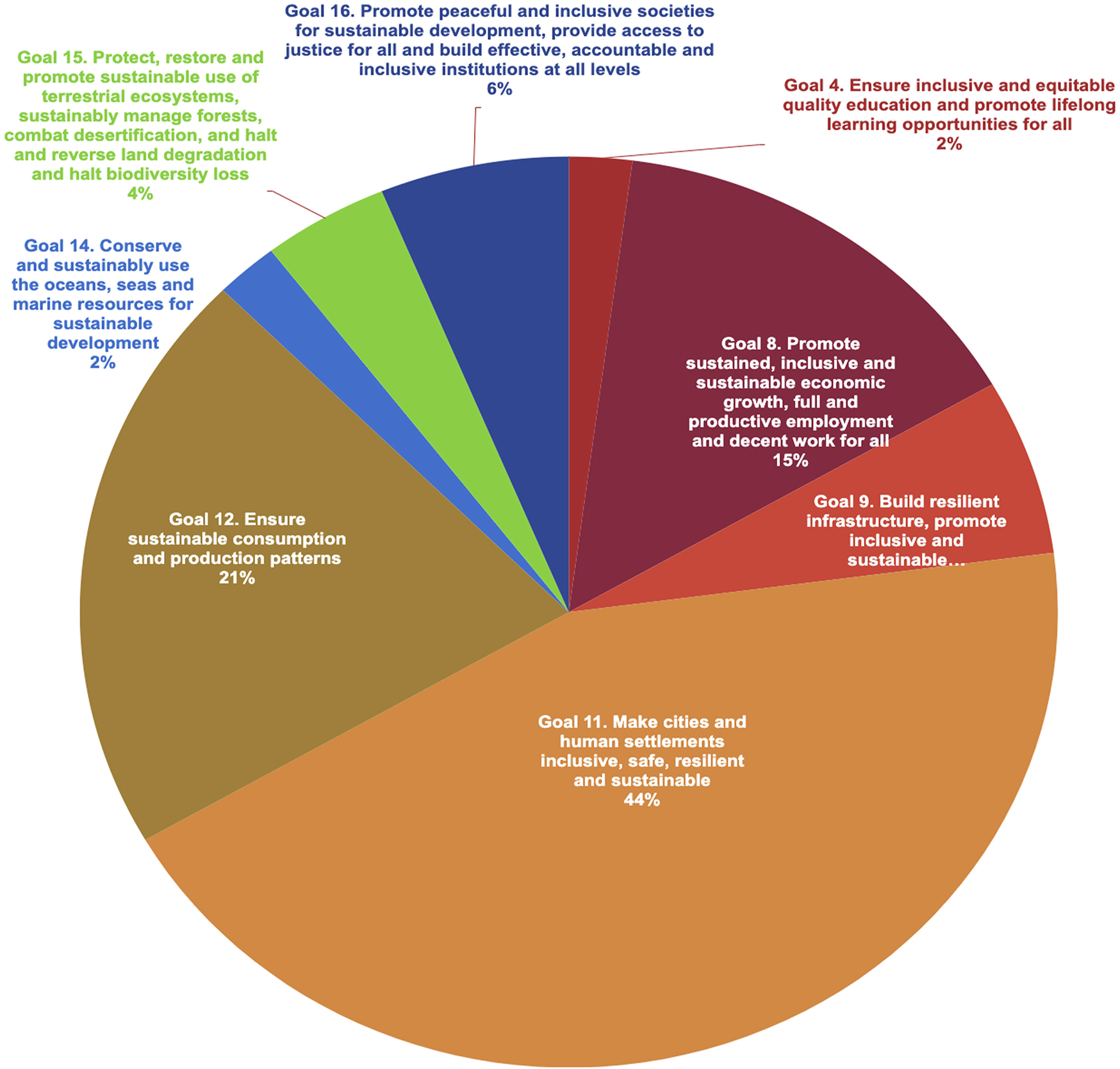 Goal 16. Promote peaceful and inclusive societies for sustainable development, provide access to justice for all and build effective, accountable and inclusive institutions at all levels
6%

Goal 15. Protect, restore and promote sustainable use of terrestrial ecosystems, sustainably manage forests, combat desertification, and halt and reverse land degradation and halt biodiversity loss
4%

Goal 4. Ensure inclusive and equitable quality education and promote lifelong learning opportunities for all
2%

Goal 14. Conserve and sustainably use the oceans, seas and marine resources for sustainable development
2%

Goal 8. Promote sustained, inclusive and sustainable economic growth, full and productive employment and decent work for all
15%

Goal 9. Build resilient infrastructure, promote inclusive and sustainable…

Goal 12. Ensure sustainable consumption and production patterns
21%

Goal 11. Make cities and human settlements inclusive, safe, resilient and sustainable
44%